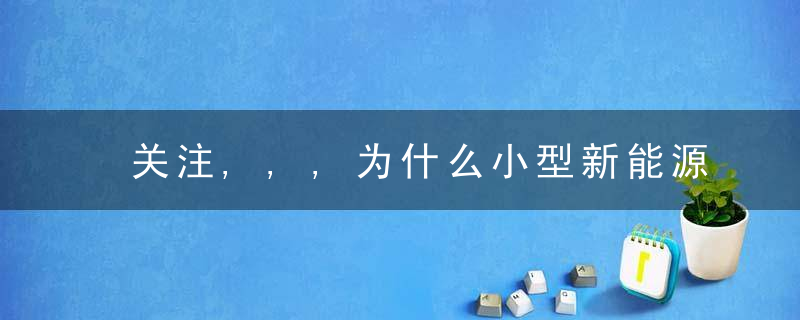 关注，，，为什么小型新能源